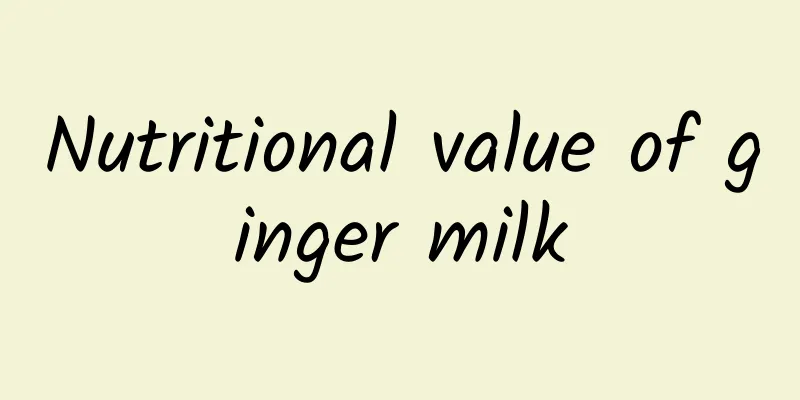 Nutritional value of ginger milk